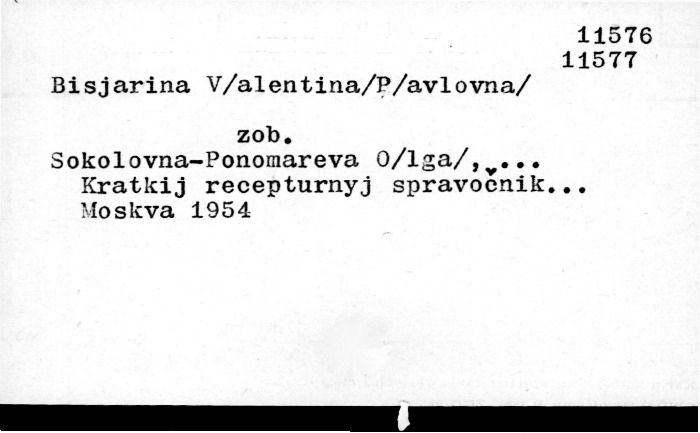 11576
11577

Bisjarina V/alentina/P/avlovna/

zob.

Sokolovna-Ponomareva O/lga/,...
Kratkij recepturnyj spravočnik...
Moskva 1954